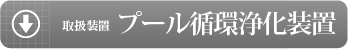 取扱装置 プール循環浄化装置